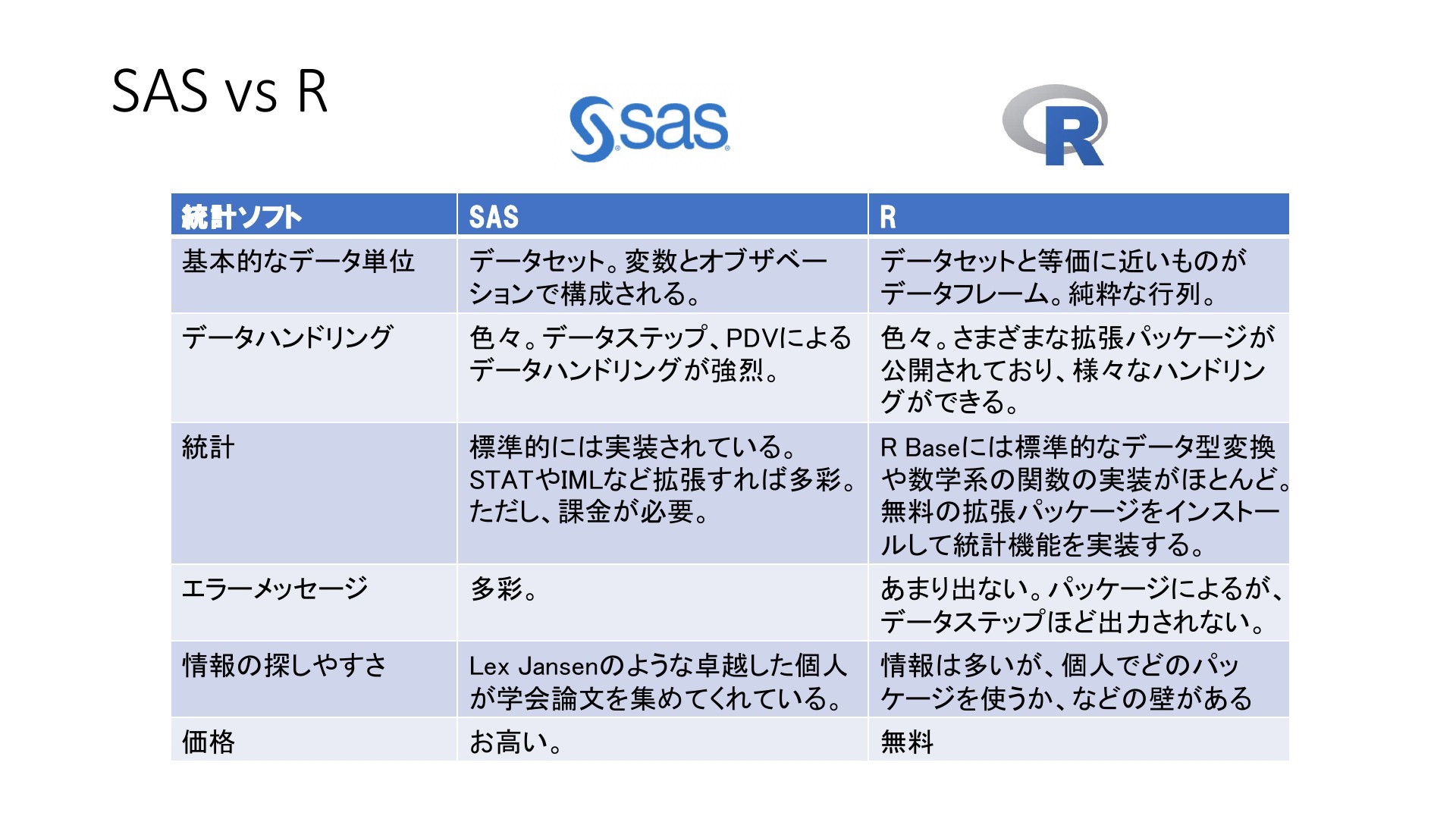 SAS vs R

sas

R

| 統計ソフト | SAS | R |
|---|---|---|
| 基本的なデータ単位 | データセット。変数とオブザベーションで構成される。 | データセットと等価に近いものがデータフレーム。純粋な行列。 |
| データハンドリング | 色々。データステップ、PDVによるデータハンドリングが強烈。 | 色々。さまざまな拡張パッケージが公開されており、様々なハンドリングができる。 |
| 統計 | 標準的には実装されている。STATやIMLなど拡張すれば多彩。ただし、課金が必要。 | R Baseには標準的なデータ型変換や数学系の関数の実装がほとんど。無料の拡張パッケージをインストールして統計機能を実装する。 |
| エラーメッセージ | 多彩。 | あまり出ない。パッケージによるが、データステップほど出力されない。 |
| 情報の探しやすさ | Lex Jansenのような卓越した個人が学会論文を集めてくれている。 | 情報は多いが、個人でどのパッケージを使うか、などの壁がある |
| 価格 | お高い。 | 無料 |